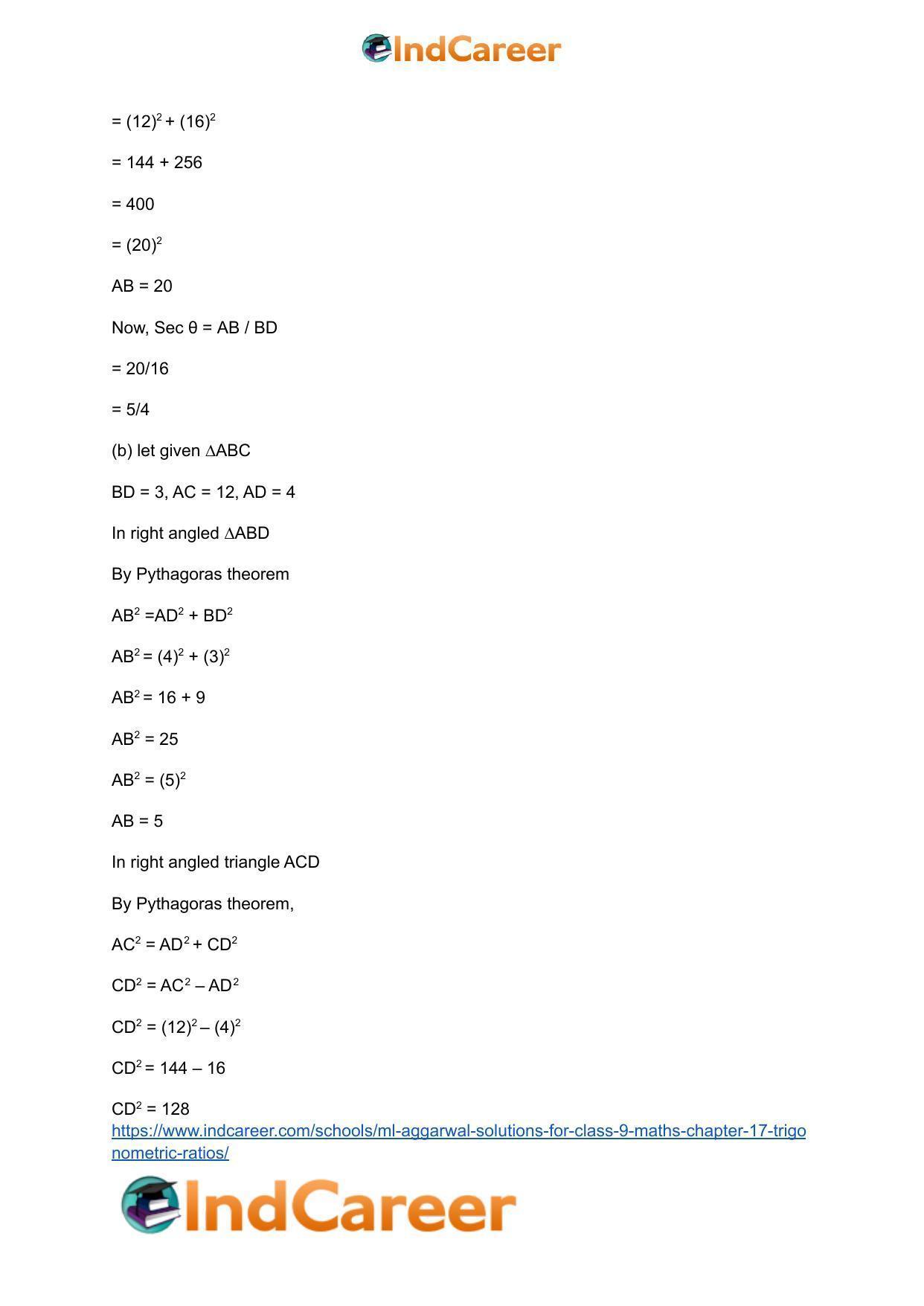 IndCareer

$= (12)^2 + (16)^2$

$= 144 + 256$

$= 400$

$= (20)^2$

AB = 20

Now, Sec θ = AB / BD

= 20/16

= 5/4

(b) let given ∆ABC

BD = 3, AC = 12, AD = 4

In right angled ∆ABD

By Pythagoras theorem

$AB^2 = AD^2 + BD^2$

$AB^2 = (4)^2 + (3)^2$

$AB^2 = 16 + 9$

$AB^2 = 25$

$AB^2 = (5)^2$

AB = 5

In right angled triangle ACD

By Pythagoras theorem,

$AC^2 = AD^2 + CD^2$

$CD^2 = AC^2 – AD^2$

$CD^2 = (12)^2 – (4)^2$

$CD^2 = 144 – 16$

$CD^2 = 128$

https://www.indcareer.com/schools/ml-aggarwal-solutions-for-class-9-maths-chapter-17-trigonometric-ratios/

IndCareer